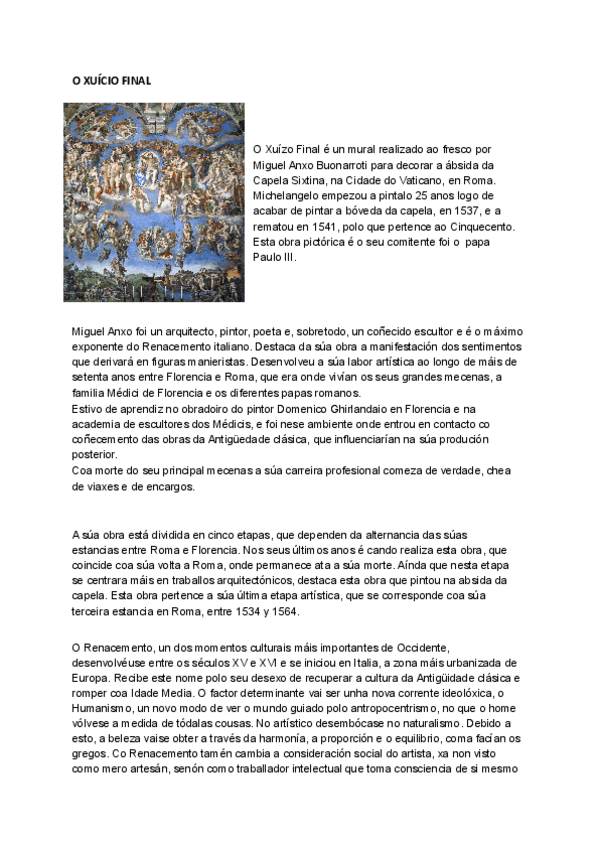 O XUÍCIO FINAL

O Xuízo Final é un mural realizado ao fresco por Miguel Anxo Buonarroti para decorar a ábsida da Capela Sixtina, na Cidade do Vaticano, en Roma. Michelangelo empezou a pintalo 25 anos logo de acabar de pintar a bóveda da capela, en 1537, e a rematou en 1541, polo que pertence ao Cinquecento. Esta obra pictórica é o seu comitente foi o papa Paulo III.

Miguel Anxo foi un arquitecto, pintor, poeta e, sobretodo, un coñecido escultor e é o máximo exponente do Renacemento italiano. Destaca da súa obra a manifestación dos sentimentos que derivará en figuras manieristas. Desenvolveu a súa labor artística ao longo de máis de setenta anos entre Florencia e Roma, que era onde vivían os seus grandes mecenas, a familia Médici de Florencia e os diferentes papas romanos.
Estivo de aprendiz no obradoiro do pintor Domenico Ghirlandaio en Florencia e na academia de escultores dos Médicis, e foi nese ambiente onde entrou en contacto co coñecemento das obras da Antigüedade clásica, que influenciarían na súa produción posterior.
Coa morte do seu principal mecenas a súa carreira profesional comeza de verdade, chea de viaxes e de encargos.

A súa obra está dividida en cinco etapas, que dependen da alternancia das súas estancias entre Roma e Florencia. Nos seus últimos anos é cando realiza esta obra, que coincide coa súa volta a Roma, onde permanece ata a súa morte. Aínda que nesta etapa se centrara máis en traballos arquitectónicos, destaca esta obra que pintou na absida da capela. Esta obra pertence a súa última etapa artística, que se corresponde coa súa terceira estancia en Roma, entre 1534 y 1564.

O Renacemento, un dos momentos culturais máis importantes de Occidente, desenvolvéuse entre os séculos XV e XVI e se iniciou en Italia, a zona máis urbanizada de Europa. Recibe este nome polo seu desexo de recuperar a cultura da Antigüidade clásica e romper coa Idade Media. O factor determinante vai ser unha nova corrente ideolóxica, o Humanismo, un novo modo de ver o mundo guiado polo antropocentrismo, no que o home vólvese a medida de tódalas cousas. No artístico desembócase no naturalismo. Debido a esto, a beleza vaise obter a través da harmonía, a proporción e o equilibrio, coma facían os gregos. Co Renacemento tamén cambia a consideración social do artista, xa non visto como mero artesán, senón como traballador intelectual que toma consciencia de si mesmo